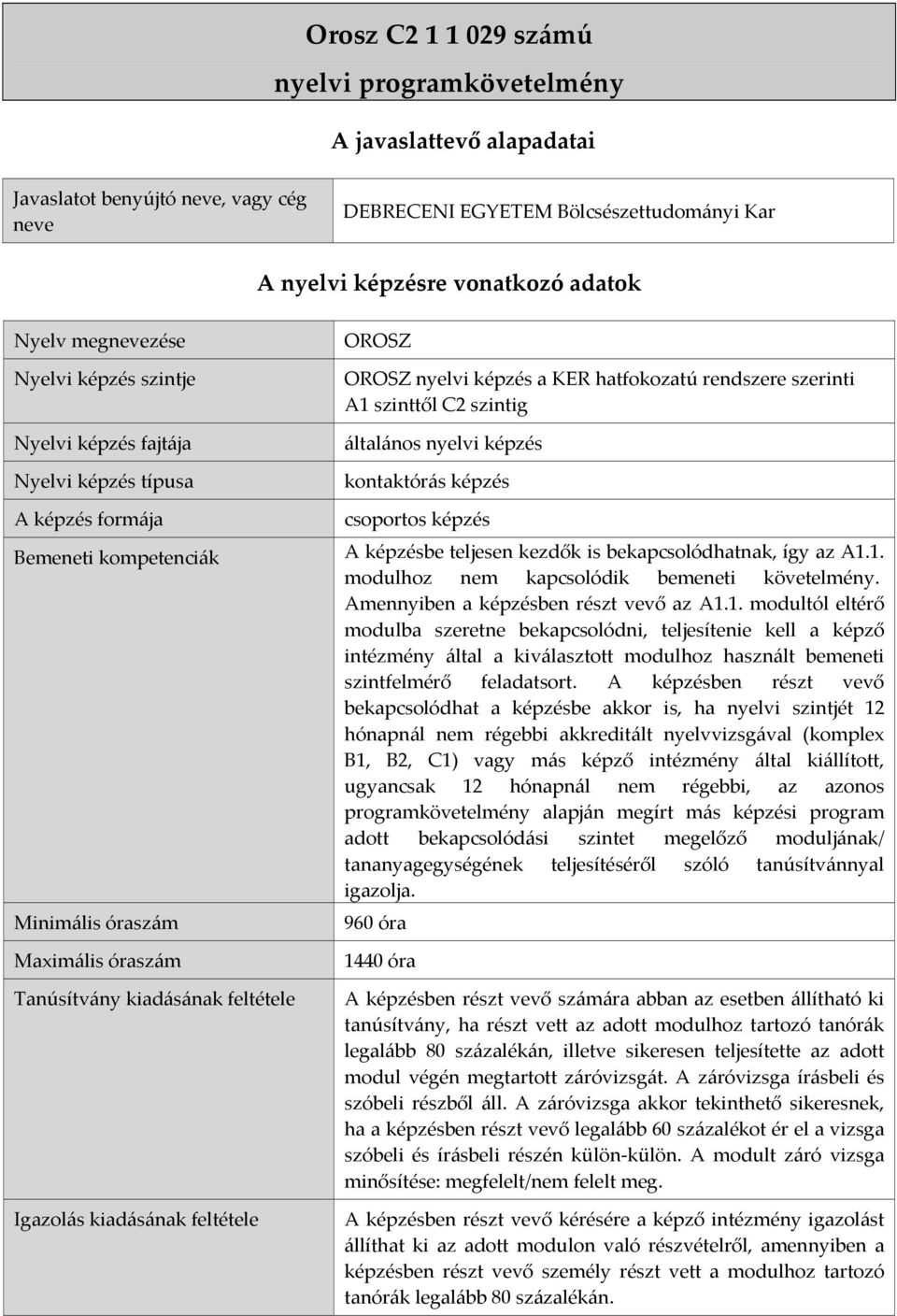 Orosz C2 1 1 029 számú
nyelvi programkövetelmény

A javaslattevő alapadatai

| Javaslatot benyújtó neve, vagy cég neve | DEBRECENI EGYETEM Bölcsészettudományi Kar |
|---|---|

A nyelvi képzésre vonatkozó adatok

| Nyelv megnevezése | OROSZ |
|---|---|
| Nyelvi képzés szintje | OROSZ nyelvi képzés a KER hatfokozatú rendszere szerinti A1 szinttől C2 szintig |
| Nyelvi képzés fajtája | általános nyelvi képzés |
| Nyelvi képzés típusa | kontaktórás képzés |
| A képzés formája | csoportos képzés |
| Bemeneti kompetenciák | A képzésbe teljesen kezdők is bekapcsolódhatnak, így az A1.1. modulhoz nem kapcsolódik bemeneti követelmény. Amennyiben a képzésben részt vevő az A1.1. modultól eltérő modulba szeretne bekapcsolódni, teljesítenie kell a képző intézmény által a kiválasztott modulhoz használt bemeneti szintfelmérő feladatsort. A képzésben részt vevő bekapcsolódhat a képzésbe akkor is, ha nyelvi szintjét 12 hónapnál nem régebbi akkreditált nyelvvizsgával (komplex B1, B2, C1) vagy más képző intézmény által kiállított, ugyancsak 12 hónapnál nem régebbi, az azonos programkövetelmény alapján megírt más képzési program adott bekapcsolódási szintet megelőző moduljának/ tananyagegységének teljesítéséről szóló tanúsítvánnyal igazolja. |
| Minimális óraszám | 960 óra |
| Maximális óraszám | 1440 óra |
| Tanúsítvány kiadásának feltétele | A képzésben részt vevő számára abban az esetben állítható ki tanúsítvány, ha részt vett az adott modulhoz tartozó tanórák legalább 80 százalékán, illetve sikeresen teljesítette az adott modul végén megtartott záróvizsgát. A záróvizsga írásbeli és szóbeli részből áll. A záróvizsga akkor tekinthető sikeresnek, ha a képzésben részt vevő legalább 60 százalékot ér el a vizsga szóbeli és írásbeli részén külön-külön. A modult záró vizsga minősítése: megfelelt/nem felelt meg. |
| Igazolás kiadásának feltétele | A képzésben részt vevő kérésére a képző intézmény igazolást állíthat ki az adott modulon való részvételről, amennyiben a képzésben részt vevő személy részt vett a modulhoz tartozó tanórák legalább 80 százalékán. |